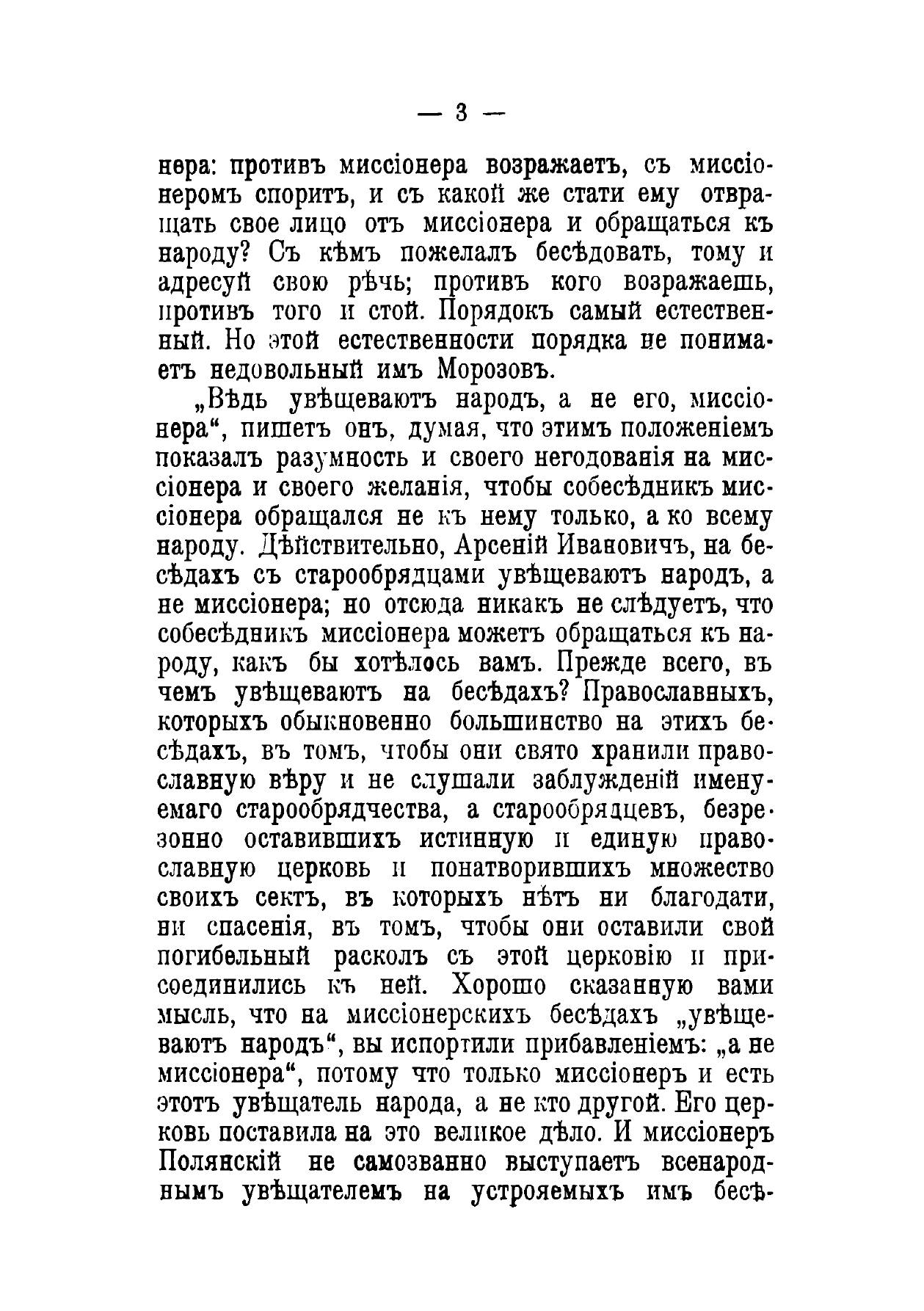 — 3 —

нера: противъ миссіонера возражаетъ, съ миссіонеромъ споритъ, и съ какой же стати ему отвращать свое лицо отъ миссіонера и обращаться къ народу? Съ кѣмъ пожелалъ бесѣдовать, тому и адресуй свою рѣчь; противъ кого возражаешь, противъ того и стой. Порядокъ самый естественный. Но этой естественности порядка не понимаетъ недовольный имъ Морозовъ.

„Вѣдь увѣщеваютъ народъ, а не его, миссіонера“, пишетъ онъ, думая, что этимъ положеніемъ показалъ разумность и своего негодованія на миссіонера и своего желанія, чтобы собесѣдникъ миссіонера обращался не къ нему только, а ко всему народу. Дѣйствительно, Арсеній Ивановичъ, на бесѣдахъ съ старообрядцами увѣщеваютъ народъ, а не миссіонера; но отсюда никакъ не слѣдуетъ, что собесѣдникъ миссіонера можетъ обращаться къ народу, какъ бы хотѣлось вамъ. Прежде всего, въ чемъ увѣщеваютъ на бесѣдахъ? Православныхъ, которыхъ обыкновенно большинство на этихъ бесѣдахъ, въ томъ, чтобы они свято хранили православную вѣру и не слушали заблужденій именуемаго старообрядчества, а старообрядцевъ, безрезонно оставившихъ истинную и единую православную церковь и понатворившихъ множество своихъ сектъ, въ которыхъ нѣтъ ни благодати, ни спасенія, въ томъ, чтобы они оставили свой погибельный расколъ съ этой церковію и присоединились къ ней. Хорошо сказанную вами мысль, что на миссіонерскихъ бесѣдахъ „увѣщеваютъ народъ“, вы испортили прибавленіемъ: „а не миссіонера“, потому что только миссіонеръ и есть этотъ увѣщатель народа, а не кто другой. Его церковь поставила на это великое дѣло. И миссіонеръ Полянскій не самозванно выступаетъ всенароднымъ увѣщателемъ на устрояемыхъ имъ бесѣ-